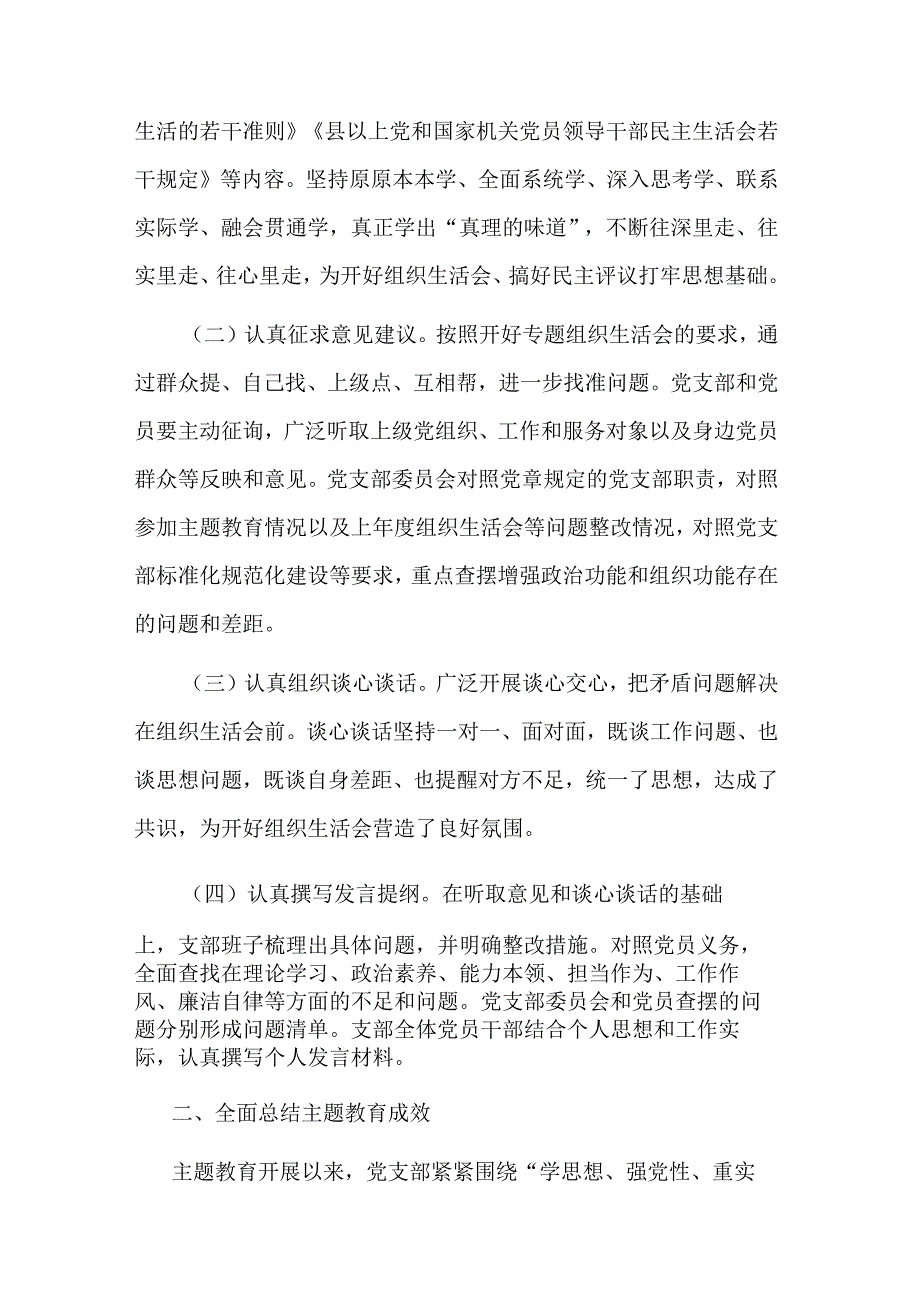 生活的若干准则》《县以上党和国家机关党员领导干部民主生活会若干规定》等内容。坚持原原本本学、全面系统学、深入思考学、联系实际学、融会贯通学，真正学出“真理的味道”，不断往深里走、往实里走、往心里走，为开好组织生活会、搞好民主评议打牢思想基础。

（二）认真征求意见建议。按照开好专题组织生活会的要求，通过群众提、自己找、上级点、互相帮，进一步找准问题。党支部和党员要主动征询，广泛听取上级党组织、工作和服务对象以及身边党员群众等反映和意见。党支部委员会对照党章规定的党支部职责，对照参加主题教育情况以及上年度组织生活会等问题整改情况，对照党支部标准化规范化建设等要求，重点查摆增强政治功能和组织功能存在的问题和差距。

（三）认真组织谈心谈话。广泛开展谈心交心，把矛盾问题解决在组织生活会前。谈心谈话坚持一对一、面对面，既谈工作问题、也谈思想问题，既谈自身差距、也提醒对方不足，统一了思想，达成了共识，为开好组织生活会营造了良好氛围。

（四）认真撰写发言提纲。在听取意见和谈心谈话的基础上，支部班子梳理出具体问题，并明确整改措施。对照党员义务，全面查找在理论学习、政治素养、能力本领、担当作为、工作作风、廉洁自律等方面的不足和问题。党支部委员会和党员查摆的问题分别形成问题清单。支部全体党员干部结合个人思想和工作实际，认真撰写个人发言材料。

二、全面总结主题教育成效

主题教育开展以来，党支部紧紧围绕“学思想、强党性、重实